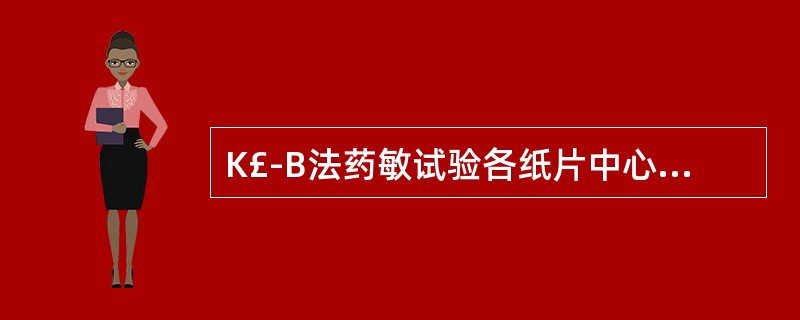 K£-B法药敏试验各纸片中心...